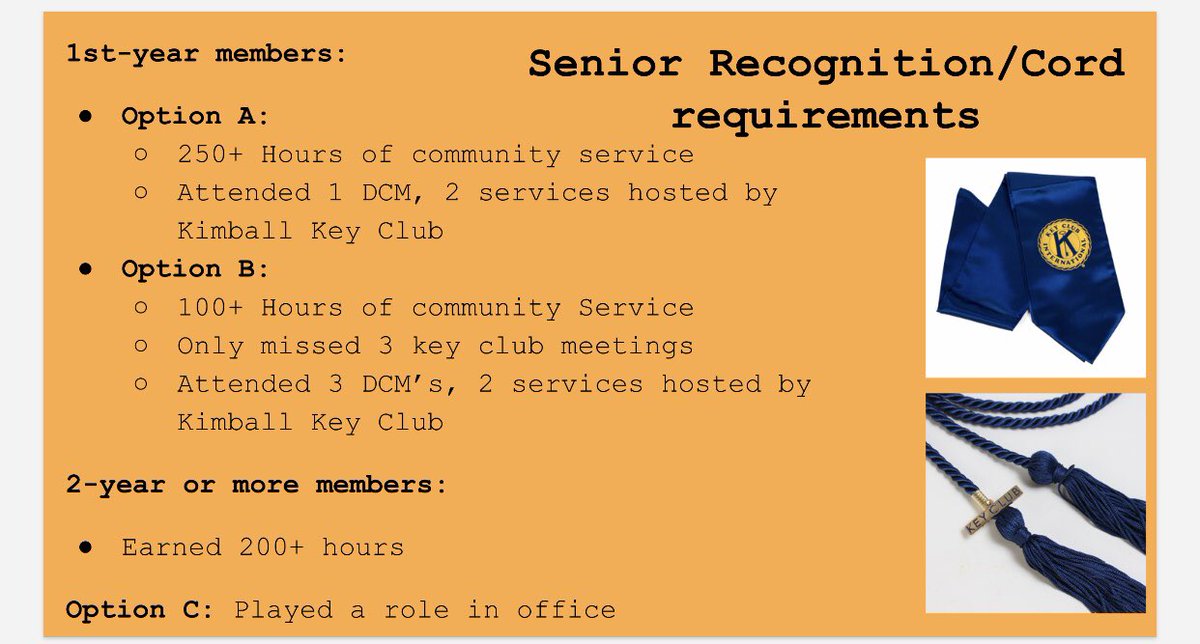 1st-year members:

Senior Recognition/Cord requirements

• Option A:
  ○ 250+ Hours of community service
  ○ Attended 1 DCM, 2 services hosted by Kimball Key Club
• Option B:
  ○ 100+ Hours of community Service
  ○ Only missed 3 key club meetings
  ○ Attended 3 DCM's, 2 services hosted by Kimball Key Club

2-year or more members:

• Earned 200+ hours

Option C: Played a role in office